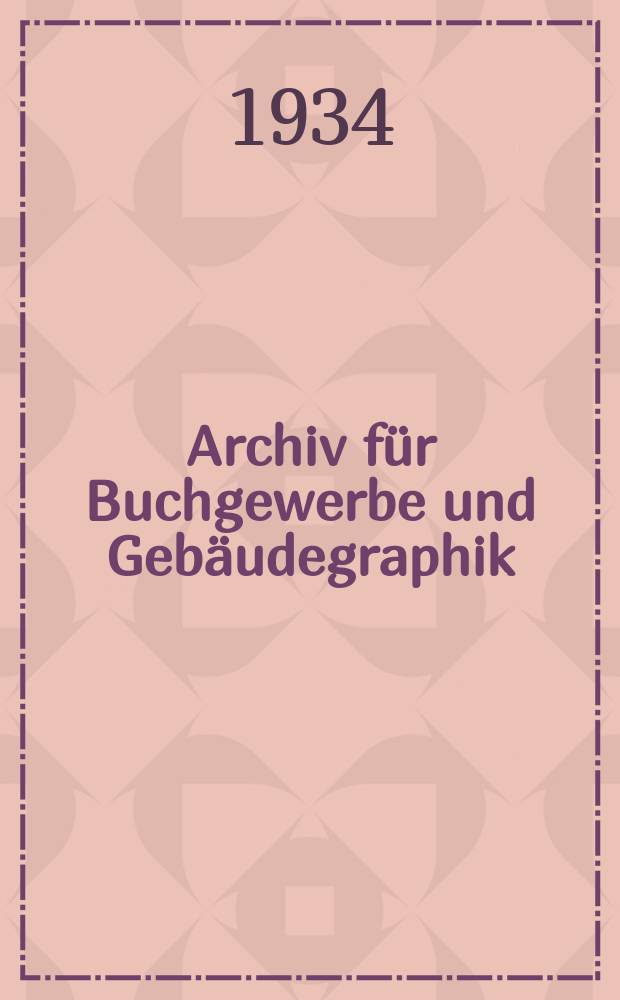 1934

Archiv für Buchgewerbe und Gebäudegraphik